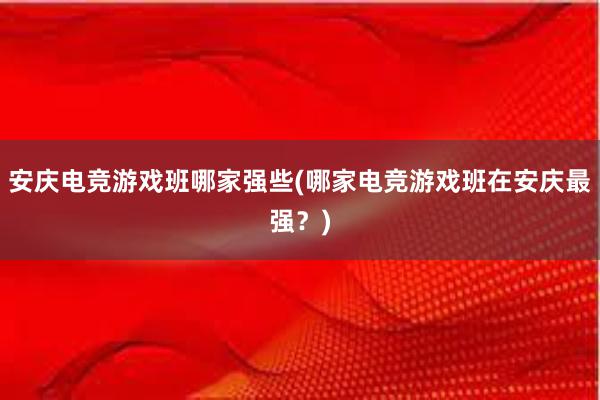 安庆电竞游戏班哪家强些(哪家电竞游戏班在安庆最强？)